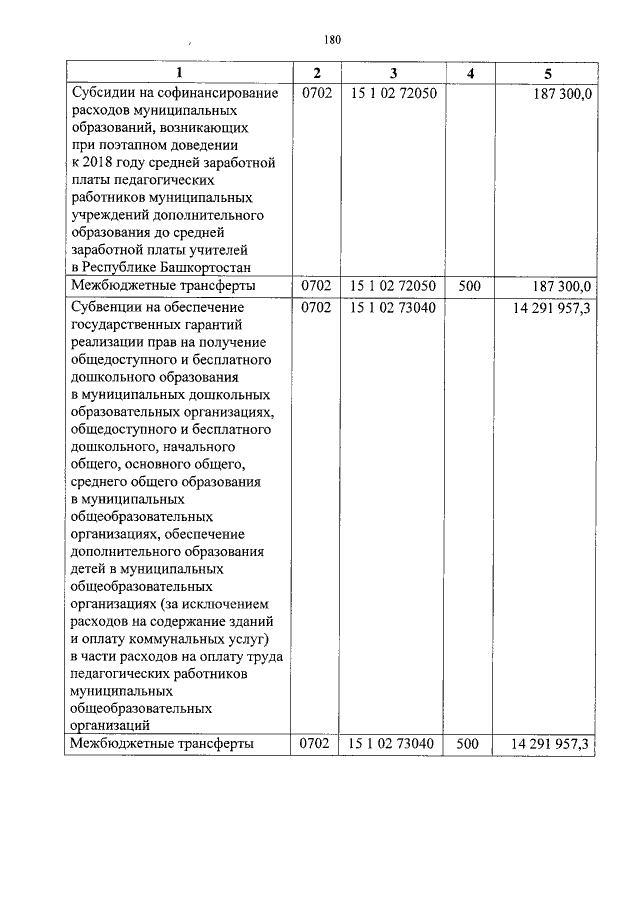 180

| 1 | 2 | 3 | 4 | 5 |
|---|---|---|---|---|
| Субсидии на софинансирование расходов муниципальных образований, возникающих при поэтапном доведении к 2018 году средней заработной платы педагогических работников муниципальных учреждений дополнительного образования до средней заработной платы учителей в Республике Башкортостан | 0702 | 15 1 02 72050 | | 187 300,0 |
| Межбюджетные трансферты | 0702 | 15 1 02 72050 | 500 | 187 300,0 |
| Субвенции на обеспечение государственных гарантий реализации прав на получение общедоступного и бесплатного дошкольного образования в муниципальных дошкольных образовательных организациях, общедоступного и бесплатного дошкольного, начального общего, основного общего, среднего общего образования в муниципальных общеобразовательных организациях, обеспечение дополнительного образования детей в муниципальных общеобразовательных организациях (за исключением расходов на содержание зданий и оплату коммунальных услуг) в части расходов на оплату труда педагогических работников муниципальных общеобразовательных организаций | 0702 | 15 1 02 73040 | | 14 291 957,3 |
| Межбюджетные трансферты | 0702 | 15 1 02 73040 | 500 | 14 291 957,3 |